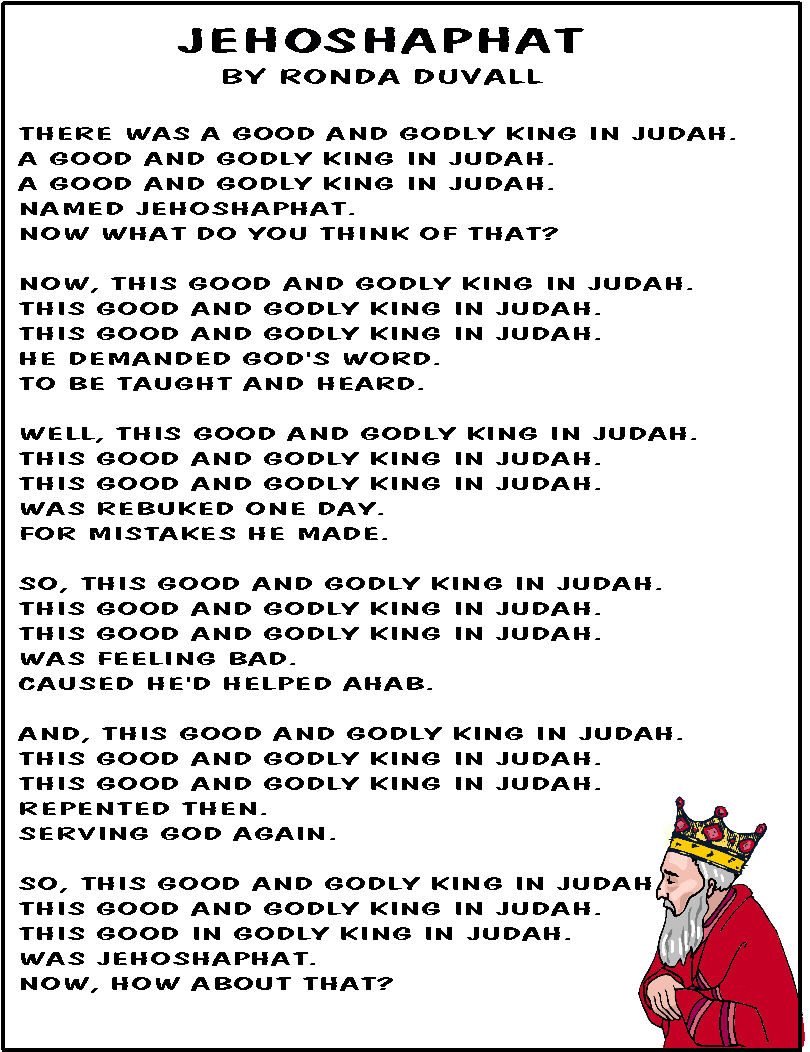 JEHOSHAPHAT
BY RONDA DUVALL

THERE WAS A GOOD AND GODLY KING IN JUDAH.
A GOOD AND GODLY KING IN JUDAH.
A GOOD AND GODLY KING IN JUDAH.
NAMED JEHOSHAPHAT.
NOW WHAT DO YOU THINK OF THAT?

NOW, THIS GOOD AND GODLY KING IN JUDAH.
THIS GOOD AND GODLY KING IN JUDAH.
THIS GOOD AND GODLY KING IN JUDAH.
HE DEMANDED GOD'S WORD.
TO BE TAUGHT AND HEARD.

WELL, THIS GOOD AND GODLY KING IN JUDAH.
THIS GOOD AND GODLY KING IN JUDAH.
THIS GOOD AND GODLY KING IN JUDAH.
WAS REBUKED ONE DAY.
FOR MISTAKES HE MADE.

SO, THIS GOOD AND GODLY KING IN JUDAH.
THIS GOOD AND GODLY KING IN JUDAH.
THIS GOOD AND GODLY KING IN JUDAH.
WAS FEELING BAD.
CAUSED HE'D HELPED AHAB.

AND, THIS GOOD AND GODLY KING IN JUDAH.
THIS GOOD AND GODLY KING IN JUDAH.
THIS GOOD AND GODLY KING IN JUDAH.
REPENTED THEN.
SERVING GOD AGAIN.

SO, THIS GOOD AND GODLY KING IN JUDAH.
THIS GOOD AND GODLY KING IN JUDAH.
THIS GOOD IN GODLY KING IN JUDAH.
WAS JEHOSHAPHAT.
NOW, HOW ABOUT THAT?